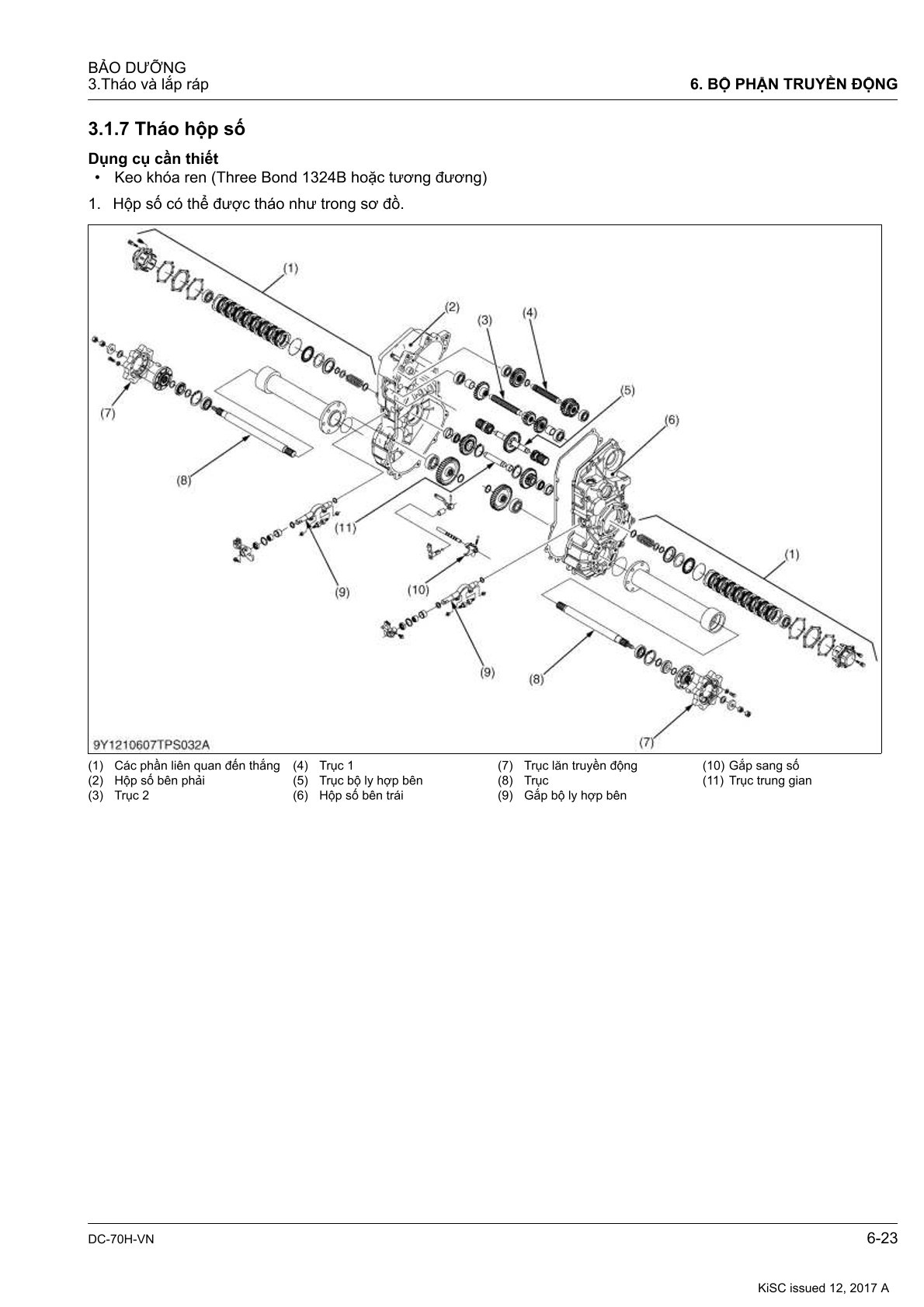 BẢO DƯỠNG
3.Tháo và lắp ráp

6. BỘ PHẬN TRUYỀN ĐỘNG

3.1.7 Tháo hộp số

Dụng cụ cần thiết
• Keo khóa ren (Three Bond 1324B hoặc tương đương)

1. Hộp số có thể được tháo như trong sơ đồ.

(1)
(2)
(3)
(4)
(5)
(6)
(7)
(8)
(11)
(9)
(10)
(1)
(9)
(8)
(7)
9Y1210607TPS032A

(1) Các phần liên quan đến thắng
(2) Hộp số bên phải
(3) Trục 2
(4) Trục 1
(5) Trục bộ ly hợp bên
(6) Hộp số bên trái
(7) Trục lăn truyền động
(8) Trục
(9) Gắp bộ ly hợp bên
(10) Gắp sang số
(11) Trục trung gian

DC-70H-VN
6-23
KiSC issued 12, 2017 A